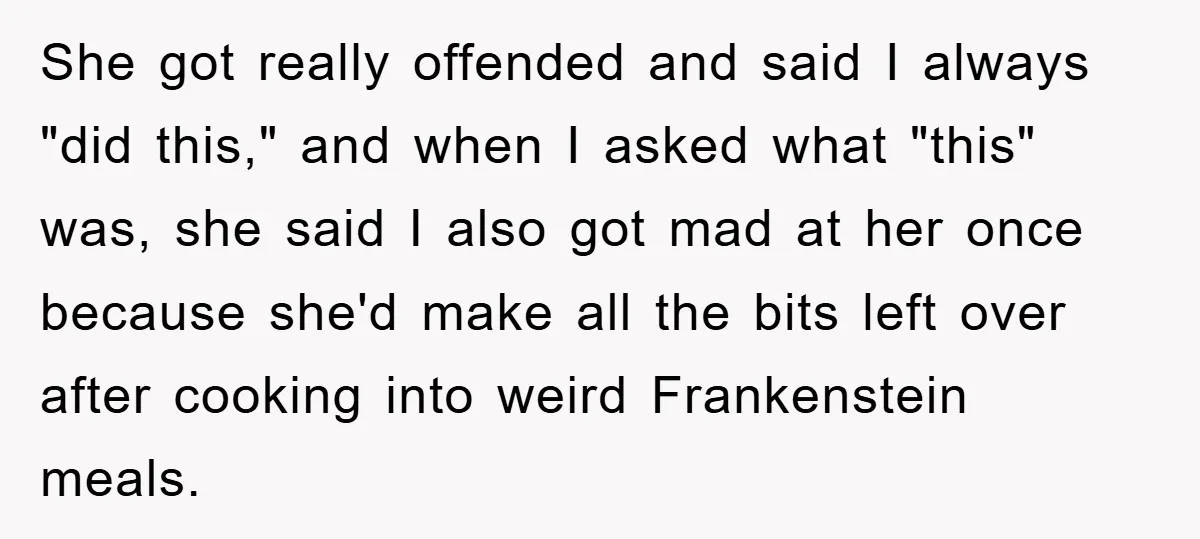 She got really offended and said I always "did this," and when I asked what "this" was, she said I also got mad at her once because she'd make all the bits left over after cooking into weird Frankenstein meals.